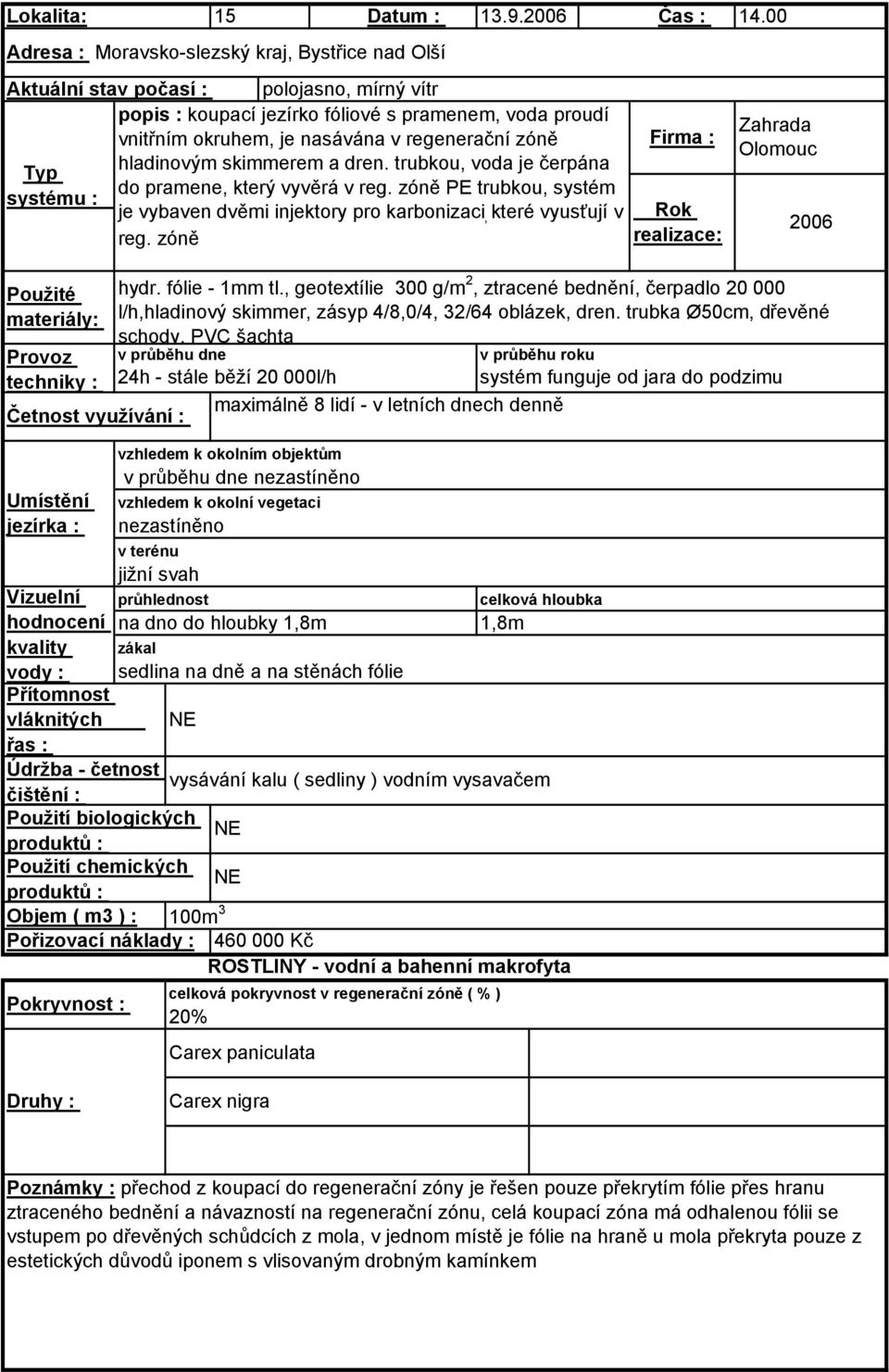 Lokalita: 15 Datum : 13.9.2006 Čas : 14.00

Adresa : Moravsko-slezský kraj, Bystřice nad Olší

Aktuální stav počasí : polojasno, mírný vítr

Typ systému : popis : koupací jezírko fóliové s pramenem, voda proudí vnitřním okruhem, je nasávána v regenerační zóně hladinovým skimmerem a dren. trubkou, voda je čerpána do pramene, který vyvěrá v reg. zóně PE trubkou, systém je vybaven dvěmi injektory pro karbonizaci, které vyusťují v reg. zóně

Firma : Zahrada Olomouc

Rok realizace: 2006

Použité materiály: hydr. fólie - 1mm tl., geotextílie 300 g/m$^2$, ztracené bednění, čerpadlo 20 000 l/h,hladinový skimmer, zásyp 4/8,0/4, 32/64 oblázek, dren. trubka Ø50cm, dřevěné schody, PVC šachta

Provoz techniky : v průběhu dne 24h - stále běží 20 000l/h v průběhu roku systém funguje od jara do podzimu

Četnost využívání : maximálně 8 lidí - v letních dnech denně

Umístění jezírka : vzhledem k okolním objektům v průběhu dne nezastíněno vzhledem k okolní vegetaci nezastíněno v terénu jižní svah

Vizuelní hodnocení kvality vody : průhlednost na dno do hloubky 1,8m celková hloubka 1,8m zákal sedlina na dně a na stěnách fólie

Přítomnost vláknitých řas : NE

Údržba - četnost čištění : vysávání kalu ( sedliny ) vodním vysavačem

Použití biologických produktů : NE

Použití chemických produktů : NE

Objem ( m3 ) : 100m$^3$

Pořizovací náklady : 460 000 Kč

ROSTLINY - vodní a bahenní makrofyta

Pokryvnost : celková pokryvnost v regenerační zóně ( % ) 20%

Druhy : Carex paniculata

Carex nigra

Poznámky : přechod z koupací do regenerační zóny je řešen pouze překrytím fólie přes hranu ztraceného bednění a návazností na regenerační zónu, celá koupací zóna má odhalenou fólii se vstupem po dřevěných schůdcích z mola, v jednom místě je fólie na hraně u mola překryta pouze z estetických důvodů iponem s vlisovaným drobným kamínkem